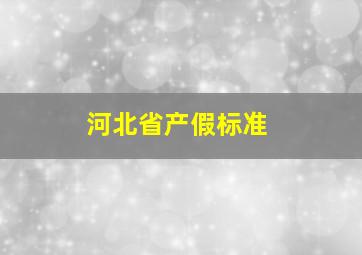 河北省产假标准